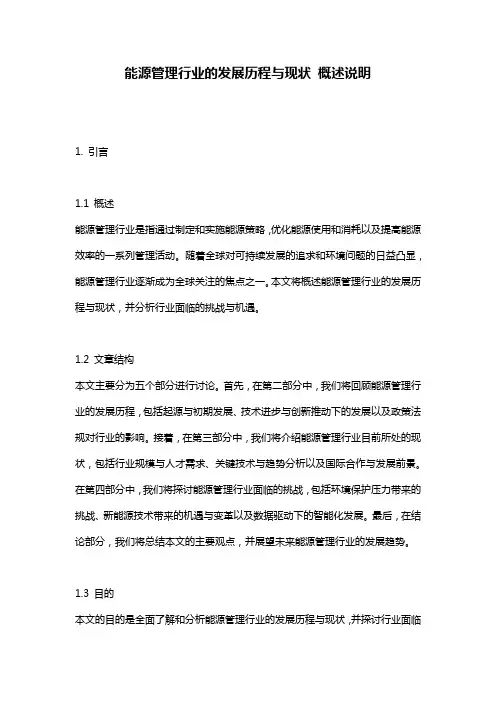 能源管理行业的发展历程与现状 概述说明

1. 引言

1.1 概述
能源管理行业是指通过制定和实施能源策略，优化能源使用和消耗以及提高能源效率的一系列管理活动。随着全球对可持续发展的追求和环境问题的日益凸显，能源管理行业逐渐成为全球关注的焦点之一。本文将概述能源管理行业的发展历程与现状，并分析行业面临的挑战与机遇。

1.2 文章结构
本文主要分为五个部分进行讨论。首先，在第二部分中，我们将回顾能源管理行业的发展历程，包括起源与初期发展、技术进步与创新推动下的发展以及政策法规对行业的影响。接着，在第三部分中，我们将介绍能源管理行业目前所处的现状，包括行业规模与人才需求、关键技术与趋势分析以及国际合作与发展前景。在第四部分中，我们将探讨能源管理行业面临的挑战，包括环境保护压力带来的挑战、新能源技术带来的机遇与变革以及数据驱动下的智能化发展。最后，在结论部分，我们将总结本文的主要观点，并展望未来能源管理行业的发展趋势。

1.3 目的
本文的目的是全面了解和分析能源管理行业的发展历程与现状，并探讨行业面临